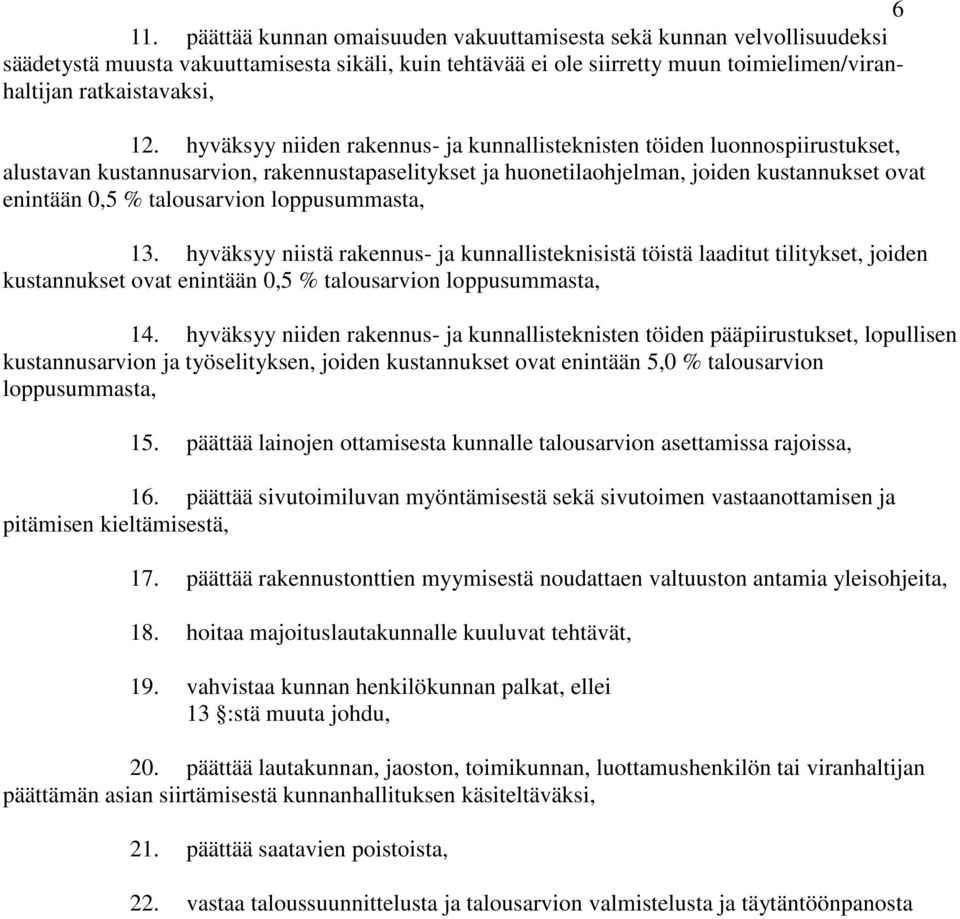 6

11. päättää kunnan omaisuuden vakuuttamisesta sekä kunnan velvollisuudeksi säädetystä muusta vakuuttamisesta sikäli, kuin tehtävää ei ole siirretty muun toimielimen/viranhaltijan ratkaistavaksi,

12. hyväksyy niiden rakennus- ja kunnallisteknisten töiden luonnospiirustukset, alustavan kustannusarvion, rakennustapaselitykset ja huonetilaohjelman, joiden kustannukset ovat enintään 0,5 % talousarvion loppusummasta,

13. hyväksyy niistä rakennus- ja kunnallisteknisistä töistä laaditut tilitykset, joiden kustannukset ovat enintään 0,5 % talousarvion loppusummasta,

14. hyväksyy niiden rakennus- ja kunnallisteknisten töiden pääpiirustukset, lopullisen kustannusarvion ja työselityksen, joiden kustannukset ovat enintään 5,0 % talousarvion loppusummasta,

15. päättää lainojen ottamisesta kunnalle talousarvion asettamissa rajoissa,

16. päättää sivutoimiluvan myöntämisestä sekä sivutoimen vastaanottamisen ja pitämisen kieltämisestä,

17. päättää rakennustonttien myymisestä noudattaen valtuuston antamia yleisohjeita,

18. hoitaa majoituslautakunnalle kuuluvat tehtävät,

19. vahvistaa kunnan henkilökunnan palkat, ellei 13 §:stä muuta johdu,

20. päättää lautakunnan, jaoston, toimikunnan, luottamushenkilön tai viranhaltijan päättämän asian siirtämisestä kunnanhallituksen käsiteltäväksi,

21. päättää saatavien poistoista,

22. vastaa taloussuunnittelusta ja talousarvion valmistelusta ja täytäntöönpanosta